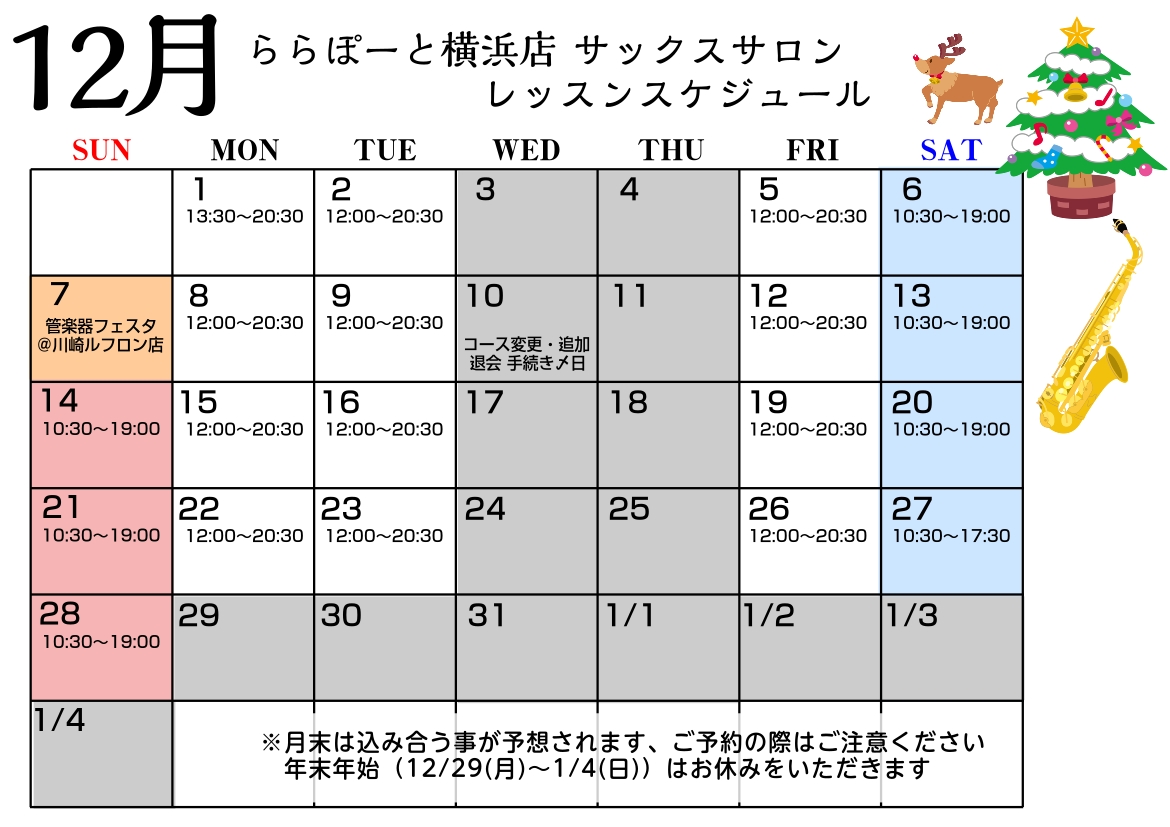 12月 ららぽーと横浜店 サックスサロン レッスンスケジュール

| SUN | MON | TUE | WED | THU | FRI | SAT |
|---|---|---|---|---|---|---|
| | 1 13:30～20:30 | 2 12:00～20:30 | 3 | 4 | 5 12:00～20:30 | 6 10:30～19:00 |
| 7 管楽器フェスタ @川崎ルフロン店 | 8 12:00～20:30 | 9 12:00～20:30 | 10 コース変更・追加 退会 手続き〆日 | 11 | 12 12:00～20:30 | 13 10:30～19:00 |
| 14 10:30～19:00 | 15 12:00～20:30 | 16 12:00～20:30 | 17 | 18 | 19 12:00～20:30 | 20 10:30～19:00 |
| 21 10:30～19:00 | 22 12:00～20:30 | 23 12:00～20:30 | 24 | 25 | 26 12:00～20:30 | 27 10:30～17:30 |
| 28 10:30～19:00 | 29 | 30 | 31 | 1/1 | 1/2 | 1/3 |
| 1/4 | | | | | | |

※月末は込み合う事が予想されます、ご予約の際はご注意ください
年末年始（12/29(月)～1/4(日)）はお休みをいただきます